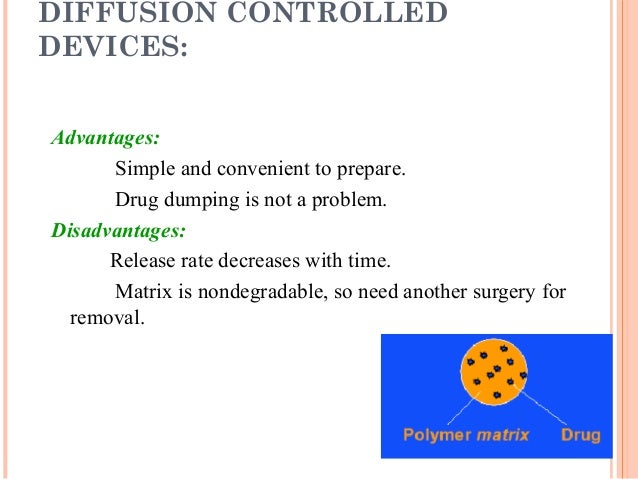 DIFFUSION CONTROLLED DEVICES:

Advantages:

Simple and convenient to prepare.

Drug dumping is not a problem.

Disadvantages:

Release rate decreases with time.

Matrix is nondegradable, so need another surgery for removal.

Polymer matrix

Drug